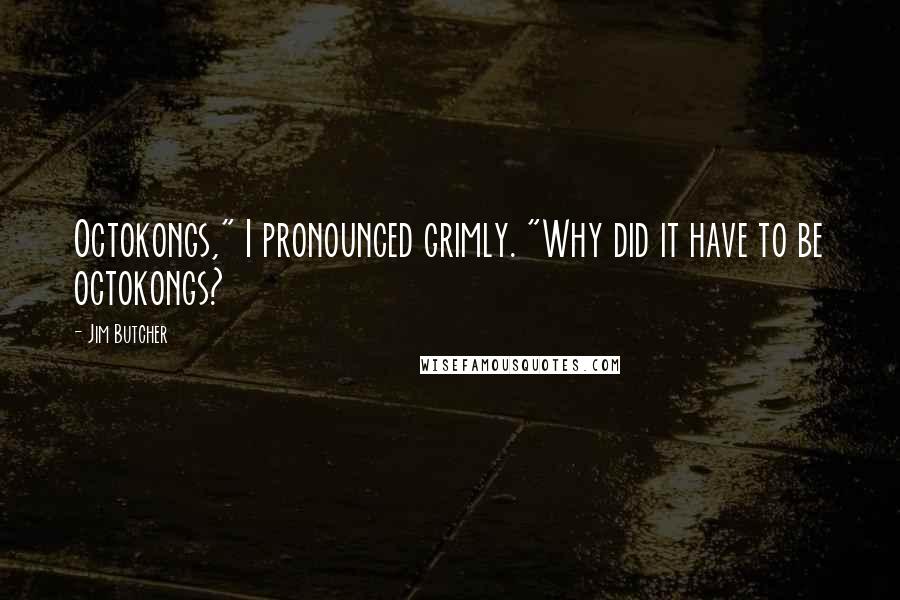 Octokongs," I pronounced grimly. "Why did it have to be octokongs?

- Jim Butcher

WISEFAMOUSQUOTES.COM